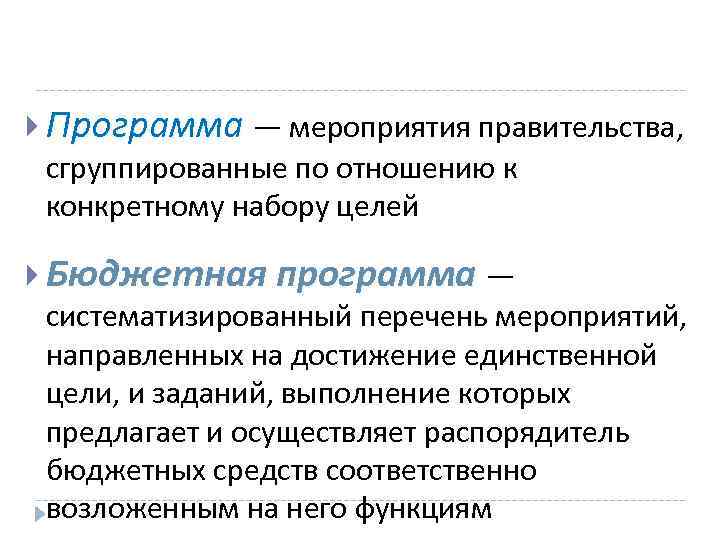 Программа — мероприятия правительства, сгруппированные по отношению к конкретному набору целей

Бюджетная программа — систематизированный перечень мероприятий, направленных на достижение единственной цели, и заданий, выполнение которых предлагает и осуществляет распорядитель бюджетных средств соответственно возложенным на него функциям